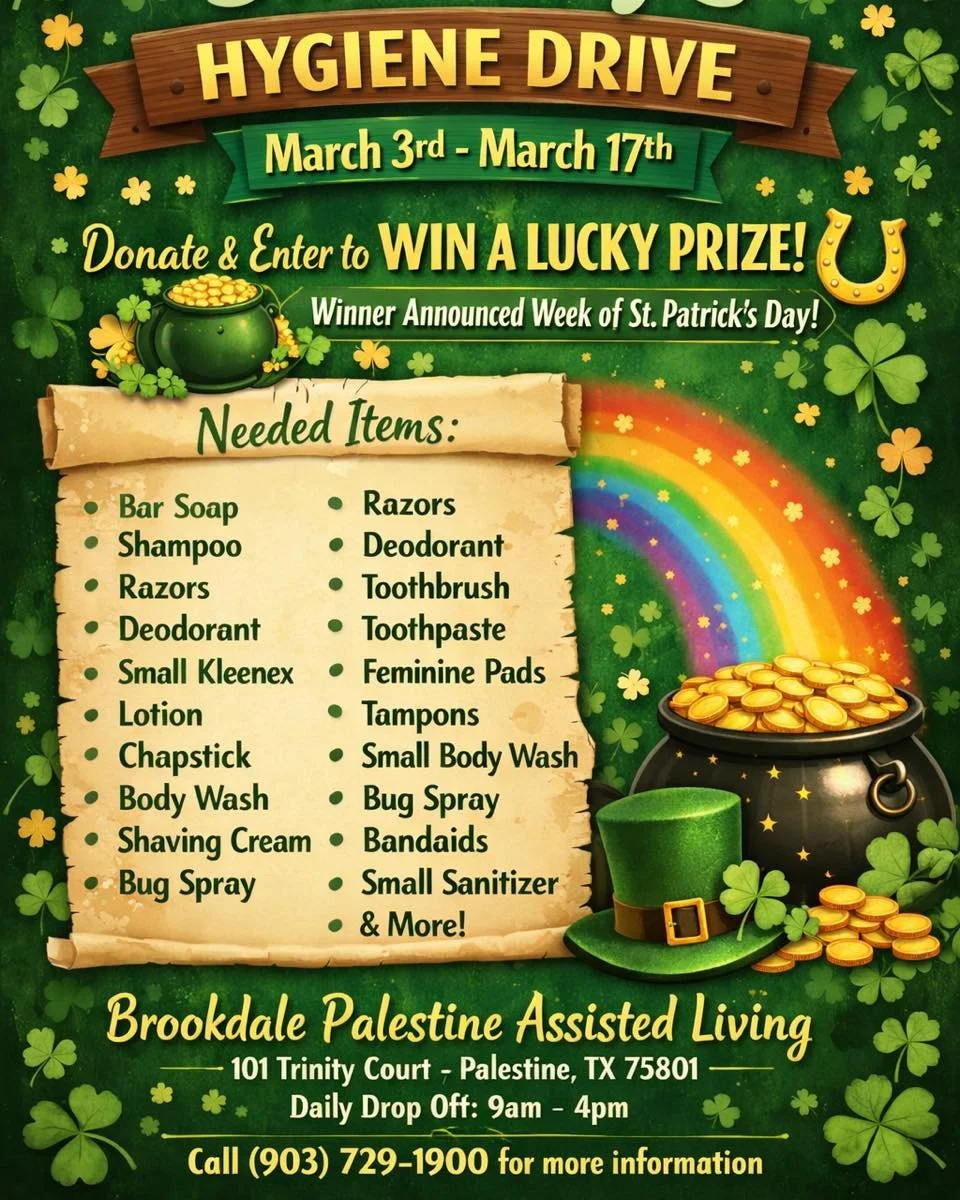 HYGIENE DRIVE

March 3rd - March 17th

Donate & Enter to WIN A LUCKY PRIZE!

Winner Announced Week of St. Patrick's Day!

Needed Items:

- Bar Soap
- Shampoo
- Razors
- Deodorant
- Small Kleenex
- Lotion
- Chapstick
- Body Wash
- Shaving Cream
- Bug Spray

- Razors
- Deodorant
- Toothbrush
- Toothpaste
- Feminine Pads
- Tampons
- Small Body Wash
- Bug Spray
- Bandaids
- Small Sanitizer
- & More!

Brookdale Palestine Assisted Living

101 Trinity Court - Palestine, TX 75801

Daily Drop Off: 9am - 4pm

Call (903) 729-1900 for more information